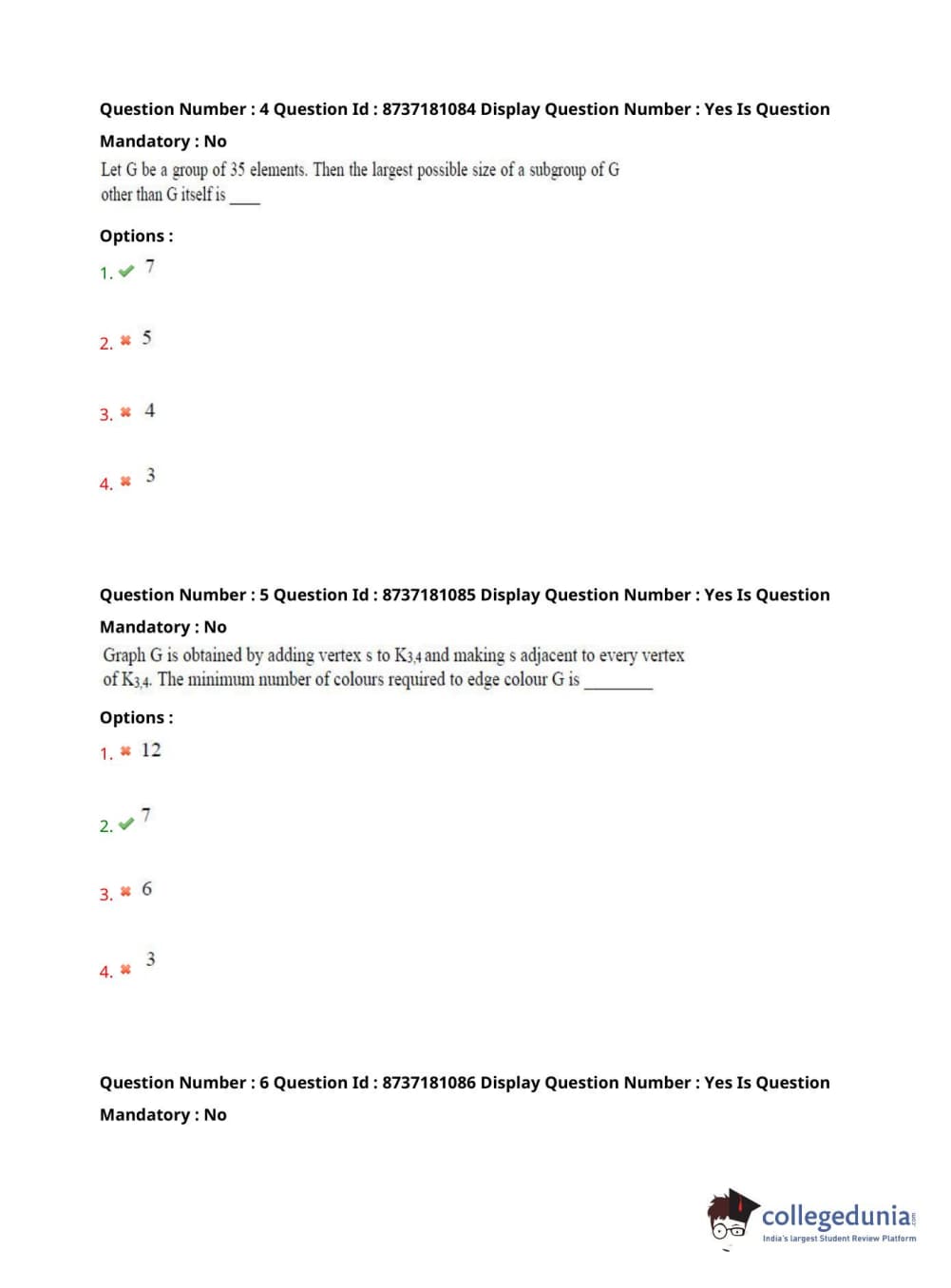 Question Number : 4 Question Id : 8737181084 Display Question Number : Yes Is Question Mandatory : No

Let G be a group of 35 elements. Then the largest possible size of a subgroup of G other than G itself is ____

Options :

1. ✔ 7

2. ✖ 5

3. ✖ 4

4. ✖ 3

Question Number : 5 Question Id : 8737181085 Display Question Number : Yes Is Question Mandatory : No

Graph G is obtained by adding vertex s to $K_{3,4}$ and making s adjacent to every vertex of $K_{3,4}$. The minimum number of colours required to edge colour G is ________

Options :

1. ✖ 12

2. ✔ 7

3. ✖ 6

4. ✖ 3

Question Number : 6 Question Id : 8737181086 Display Question Number : Yes Is Question Mandatory : No

collegedunia.com
India's largest Student Review Platform